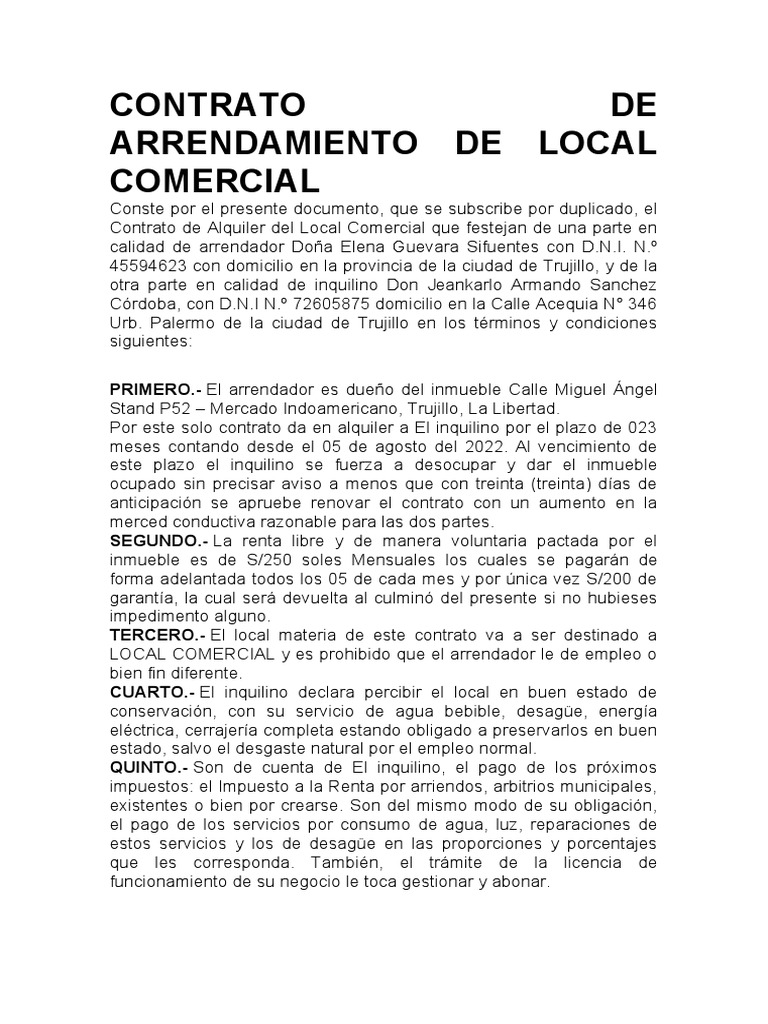 CONTRATO DE ARRENDAMIENTO DE LOCAL COMERCIAL

Conste por el presente documento, que se subscribe por duplicado, el Contrato de Alquiler del Local Comercial que festejan de una parte en calidad de arrendador Doña Elena Guevara Sifuentes con D.N.I. N.º 45594623 con domicilio en la provincia de la ciudad de Trujillo, y de la otra parte en calidad de inquilino Don Jeankarlo Armando Sanchez Córdoba, con D.N.I N.º 72605875 domicilio en la Calle Acequia N° 346 Urb. Palermo de la ciudad de Trujillo en los términos y condiciones siguientes:

PRIMERO.- El arrendador es dueño del inmueble Calle Miguel Ángel Stand P52 – Mercado Indoamericano, Trujillo, La Libertad.
Por este solo contrato da en alquiler a El inquilino por el plazo de 023 meses contando desde el 05 de agosto del 2022. Al vencimiento de este plazo el inquilino se fuerza a desocupar y dar el inmueble ocupado sin precisar aviso a menos que con treinta (treinta) días de anticipación se apruebe renovar el contrato con un aumento en la merced conductiva razonable para las dos partes.
SEGUNDO.- La renta libre y de manera voluntaria pactada por el inmueble es de S/250 soles Mensuales los cuales se pagarán de forma adelantada todos los 05 de cada mes y por única vez S/200 de garantía, la cual será devuelta al culminó del presente si no hubieses impedimento alguno.
TERCERO.- El local materia de este contrato va a ser destinado a LOCAL COMERCIAL y es prohibido que el arrendador le de empleo o bien fin diferente.
CUARTO.- El inquilino declara percibir el local en buen estado de conservación, con su servicio de agua bebible, desagüe, energía eléctrica, cerrajería completa estando obligado a preservarlos en buen estado, salvo el desgaste natural por el empleo normal.
QUINTO.- Son de cuenta de El inquilino, el pago de los próximos impuestos: el Impuesto a la Renta por arriendos, arbitrios municipales, existentes o bien por crearse. Son del mismo modo de su obligación, el pago de los servicios por consumo de agua, luz, reparaciones de estos servicios y los de desagüe en las proporciones y porcentajes que les corresponda. También, el trámite de la licencia de funcionamiento de su negocio le toca gestionar y abonar.